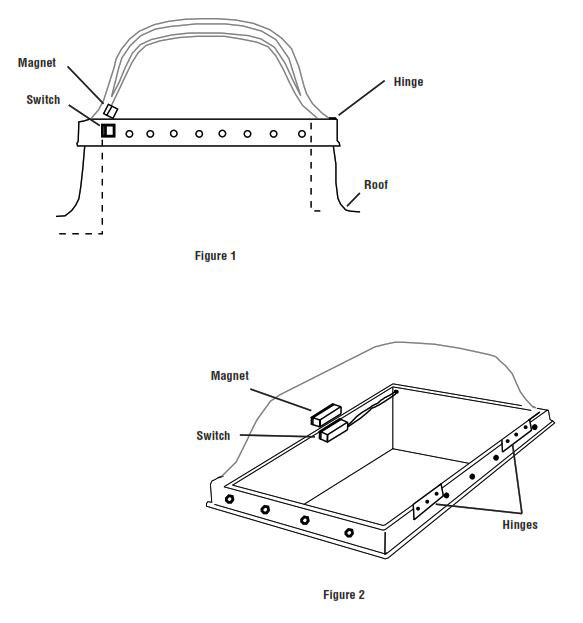 Magnet

Switch

Hinge

Roof

Figure 1

Magnet

Switch

Hinges

Figure 2